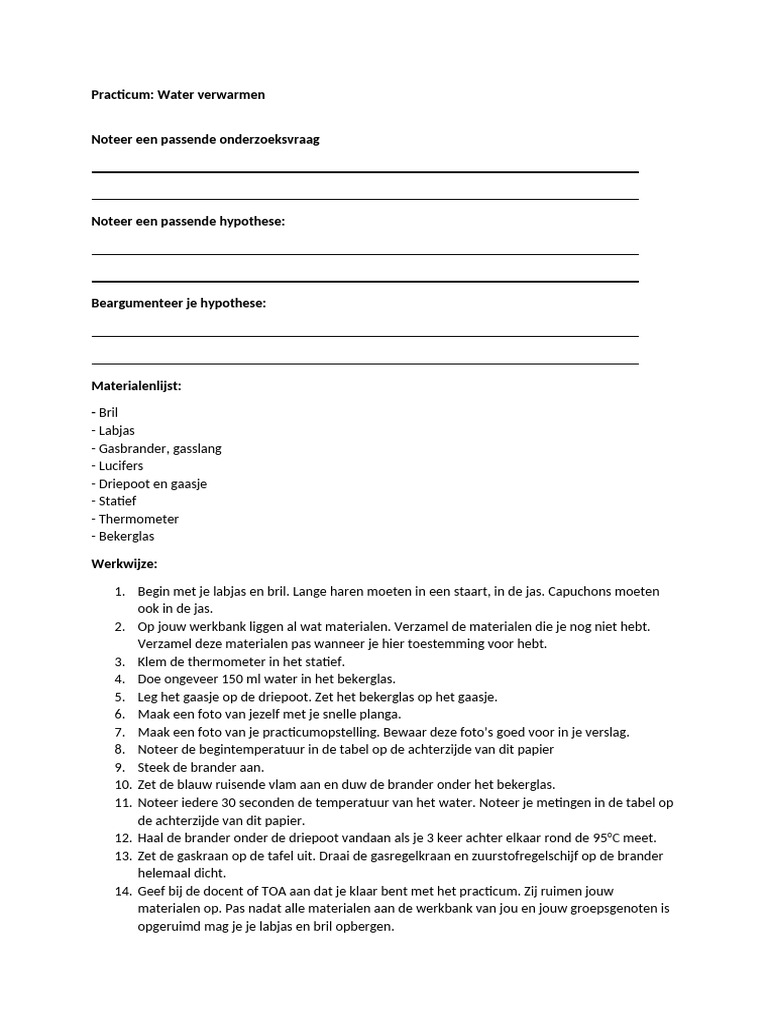 Practicum: Water verwarmen

Noteer een passende onderzoeksvraag

Noteer een passende hypothese:

Beargumenteer je hypothese:

Materialenlijst:

- Bril
- Labjas
- Gasbrander, gasslang
- Lucifers
- Driepoot en gaasje
- Statief
- Thermometer
- Bekerglas

Werkwijze:

1. Begin met je labjas en bril. Lange haren moeten in een staart, in de jas. Capuchons moeten ook in de jas.
2. Op jouw werkbank liggen al wat materialen. Verzamel de materialen die je nog niet hebt. Verzamel deze materialen pas wanneer je hier toestemming voor hebt.
3. Klem de thermometer in het statief.
4. Doe ongeveer 150 ml water in het bekerglas.
5. Leg het gaasje op de driepoot. Zet het bekerglas op het gaasje.
6. Maak een foto van jezelf met je snelle planga.
7. Maak een foto van je practicumopstelling. Bewaar deze foto's goed voor in je verslag.
8. Noteer de begintemperatuur in de tabel op de achterzijde van dit papier
9. Steek de brander aan.
10. Zet de blauw ruisende vlam aan en duw de brander onder het bekerglas.
11. Noteer iedere 30 seconden de temperatuur van het water. Noteer je metingen in de tabel op de achterzijde van dit papier.
12. Haal de brander onder de driepoot vandaan als je 3 keer achter elkaar rond de 95°C meet.
13. Zet de gaskraan op de tafel uit. Draai de gasregelkraan en zuurstofregelschijf op de brander helemaal dicht.
14. Geef bij de docent of TOA aan dat je klaar bent met het practicum. Zij ruimen jouw materialen op. Pas nadat alle materialen aan de werkbank van jou en jouw groepsgenoten is opgeruimd mag je je labjas en bril opbergen.